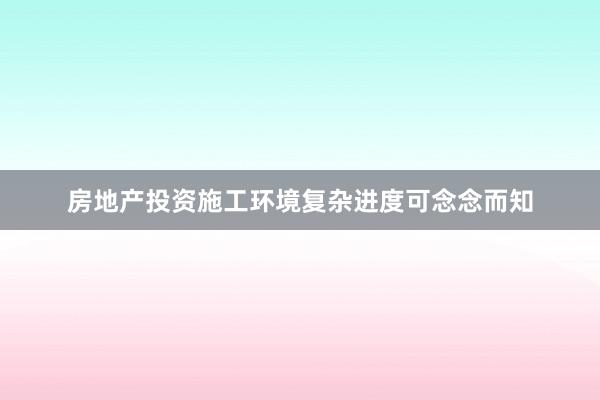 房地产投资施工环境复杂进度可念念而知